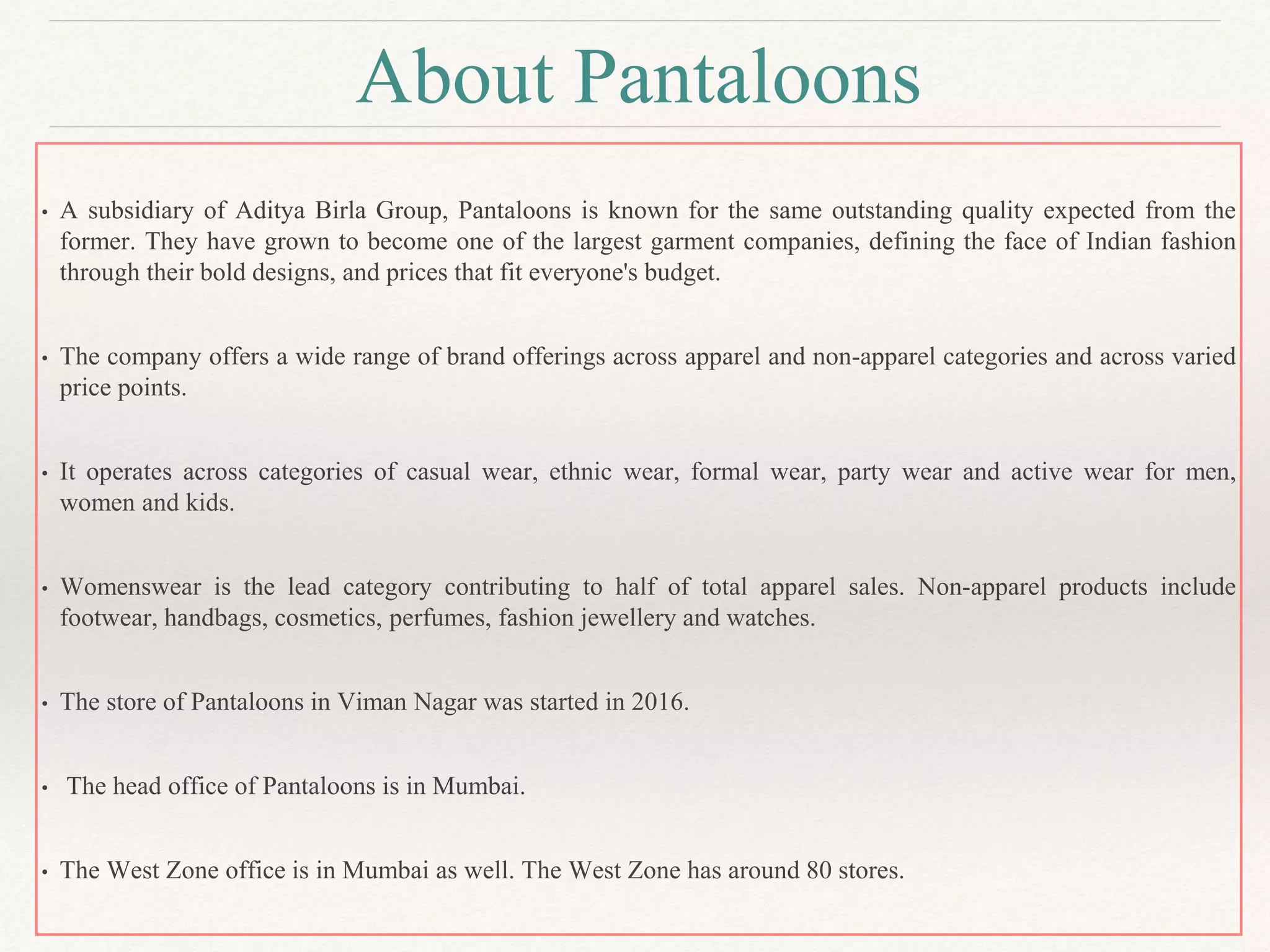 About Pantaloons

• A subsidiary of Aditya Birla Group, Pantaloons is known for the same outstanding quality expected from the former. They have grown to become one of the largest garment companies, defining the face of Indian fashion through their bold designs, and prices that fit everyone's budget.

• The company offers a wide range of brand offerings across apparel and non-apparel categories and across varied price points.

• It operates across categories of casual wear, ethnic wear, formal wear, party wear and active wear for men, women and kids.

• Womenswear is the lead category contributing to half of total apparel sales. Non-apparel products include footwear, handbags, cosmetics, perfumes, fashion jewellery and watches.

• The store of Pantaloons in Viman Nagar was started in 2016.

• The head office of Pantaloons is in Mumbai.

• The West Zone office is in Mumbai as well. The West Zone has around 80 stores.